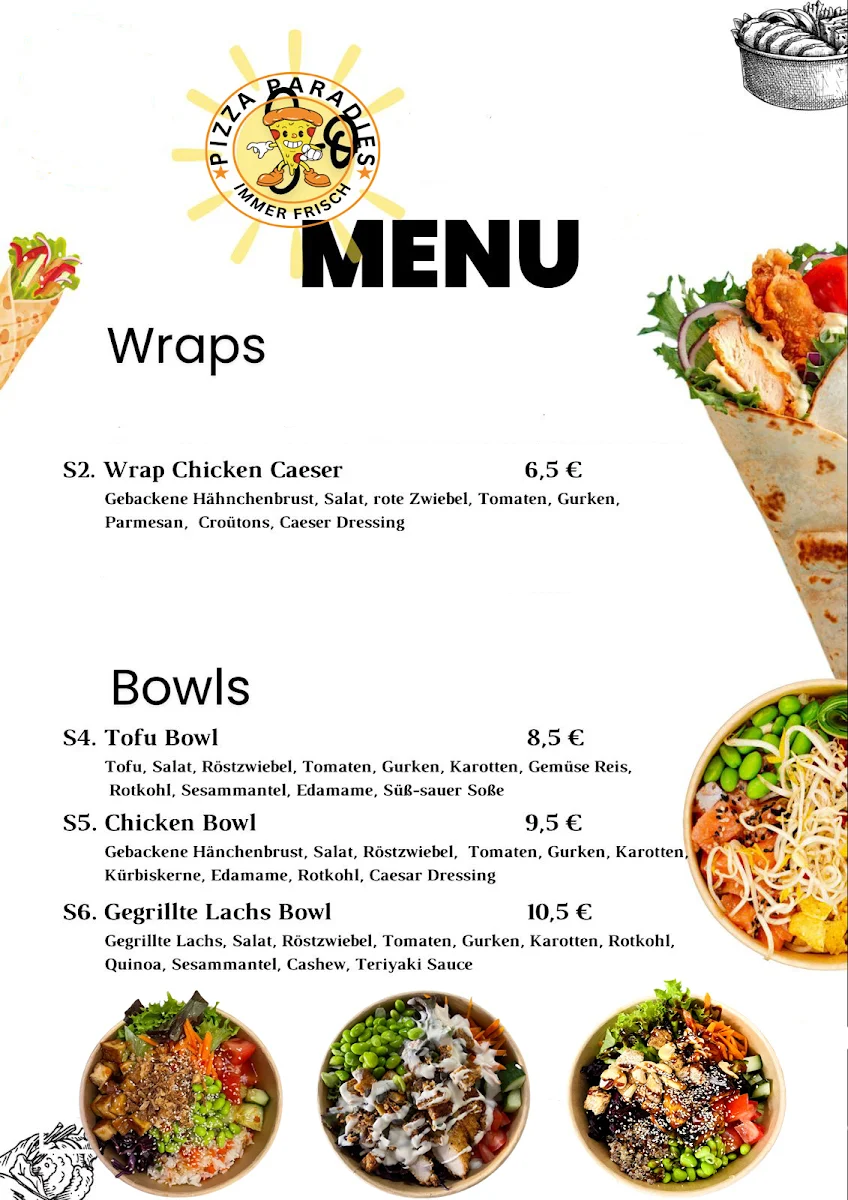 PIZZA PARADIES
IMMER FRISCH

MENU

Wraps

S2. Wrap Chicken Caeser 6,5 €
Gebackene Hähnchenbrust, Salat, rote Zwiebel, Tomaten, Gurken, Parmesan, Croütons, Caeser Dressing

Bowls

S4. Tofu Bowl 8,5 €
Tofu, Salat, Röstzwiebel, Tomaten, Gurken, Karotten, Gemüse Reis, Rotkohl, Sesammantel, Edamame, Süß-sauer Soße

S5. Chicken Bowl 9,5 €
Gebackene Hänchenbrust, Salat, Röstzwiebel, Tomaten, Gurken, Karotten, Kürbiskerne, Edamame, Rotkohl, Caesar Dressing

S6. Gegrillte Lachs Bowl 10,5 €
Gegrillte Lachs, Salat, Röstzwiebel, Tomaten, Gurken, Karotten, Rotkohl, Quinoa, Sesammantel, Cashew, Teriyaki Sauce